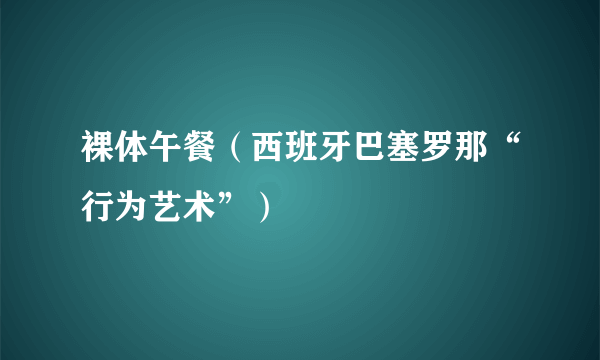 裸体午餐（西班牙巴塞罗那“行为艺术”）